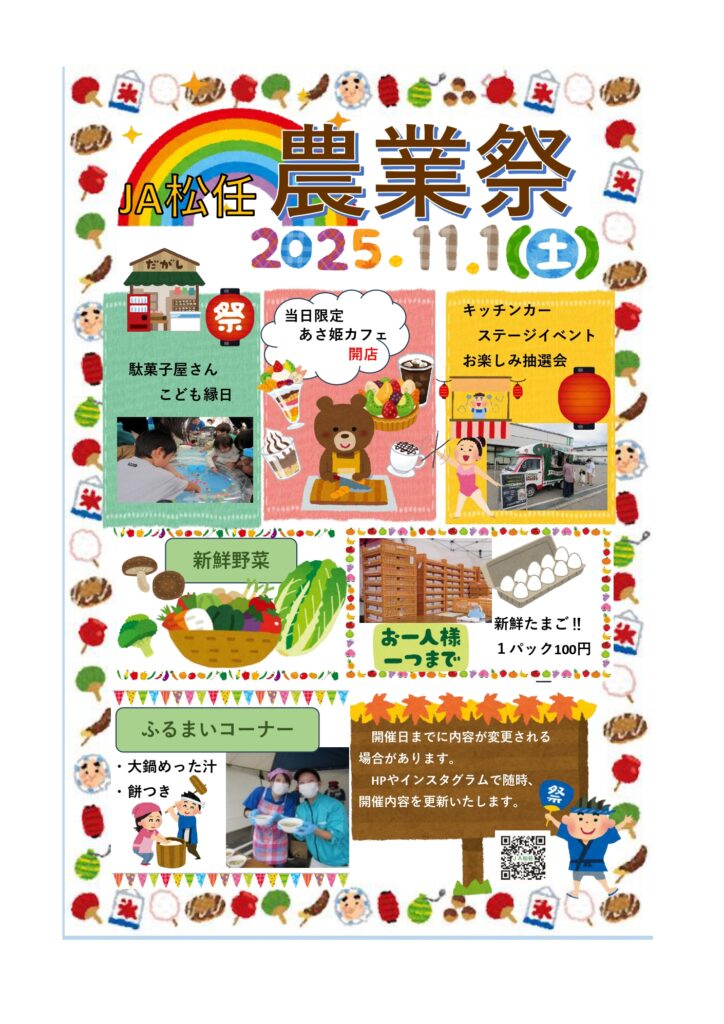 JA松任 農業祭

2025.11.1(土)

だがし

祭

駄菓子屋さん
こども縁日

当日限定
あさ姫カフェ
開店

キッチンカー
ステージイベント
お楽しみ抽選会

新鮮野菜

お一人様
一つまで

新鮮たまご!!
1パック100円

ふるまいコーナー

・大鍋めった汁
・餅つき

開催日までに内容が変更される場合があります。

HPやインスタグラムで随時、開催内容を更新いたします。

祭